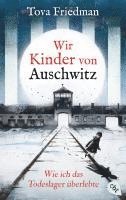 Tova Friedman

Wir Kinder von Auschwitz

Wie ich das Todeslager überlebte

cbt